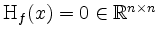 $\mathrm{H}_f(x) = 0 \in \mathbb{R}^{n \times n}$